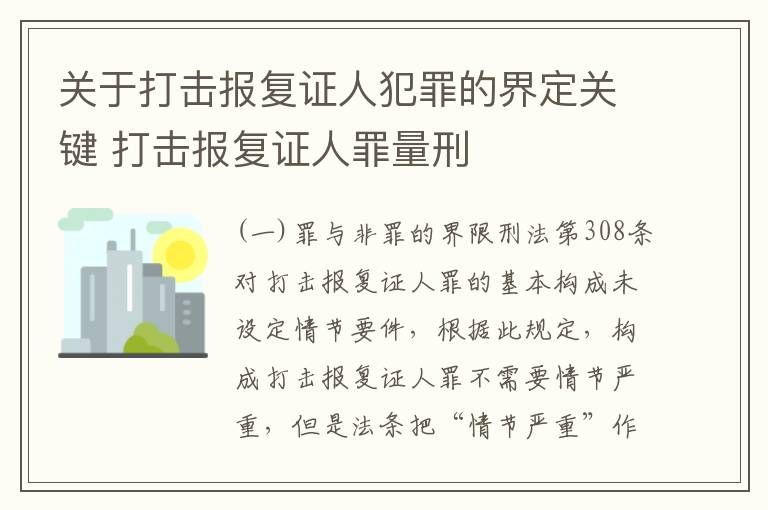 关于打击报复证人犯罪的界定关键 打击报复证人罪量刑

（一）罪与非罪的界限刑法第308条对打击报复证人罪的基本构成未设定情节要件，根据此规定，构成打击报复证人罪不需要情节严重，但是法条把“情节严重”作